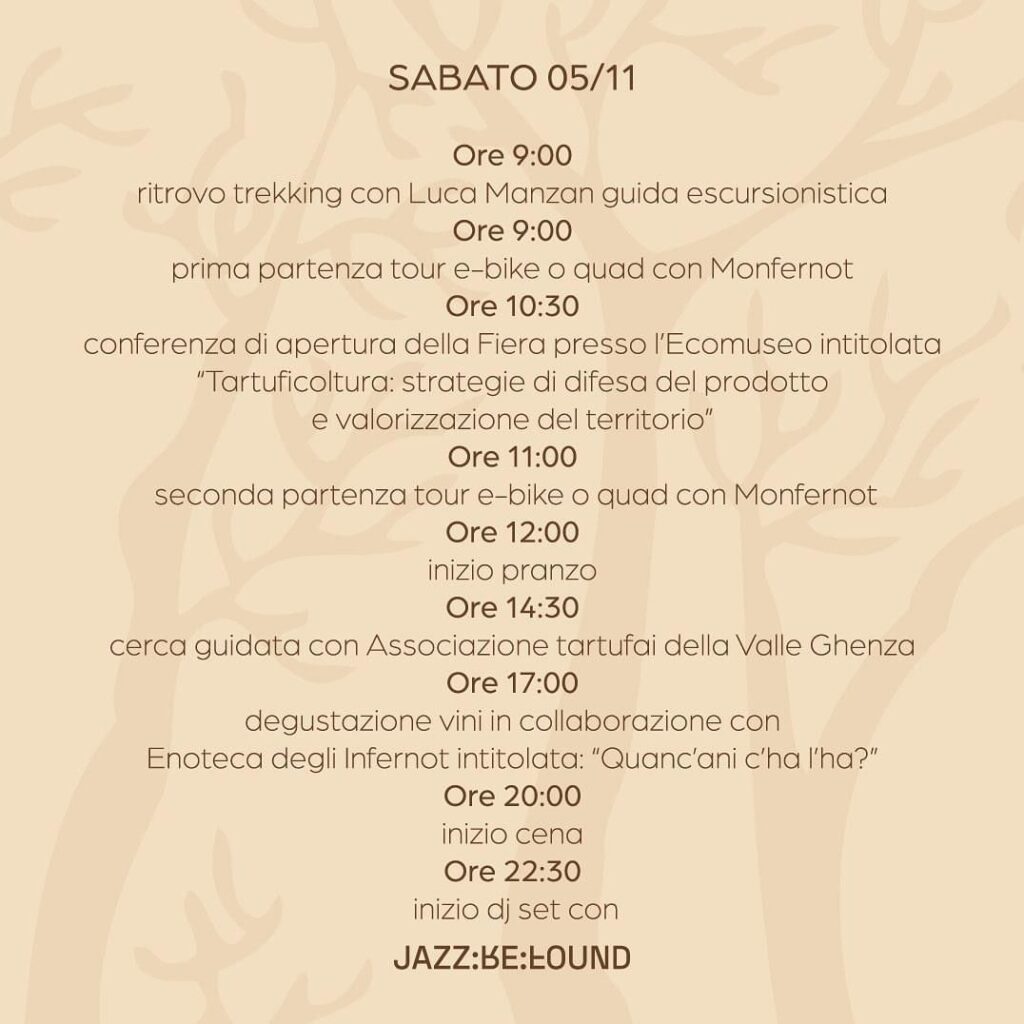 SABATO 05/11

Ore 9:00
ritrovo trekking con Luca Manzan guida escursionistica
Ore 9:00
prima partenza tour e-bike o quad con Monfernot
Ore 10:30
conferenza di apertura della Fiera presso l'Ecomuseo intitolata "Tartuficoltura: strategie di difesa del prodotto e valorizzazione del territorio"
Ore 11:00
seconda partenza tour e-bike o quad con Monfernot
Ore 12:00
inizio pranzo
Ore 14:30
cerca guidata con Associazione tartufai della Valle Ghenza
Ore 17:00
degustazione vini in collaborazione con Enoteca degli Infernot intitolata: "Quanc'ani c'ha l'ha?"
Ore 20:00
inizio cena
Ore 22:30
inizio dj set con

JAZZ:RE:FOUND